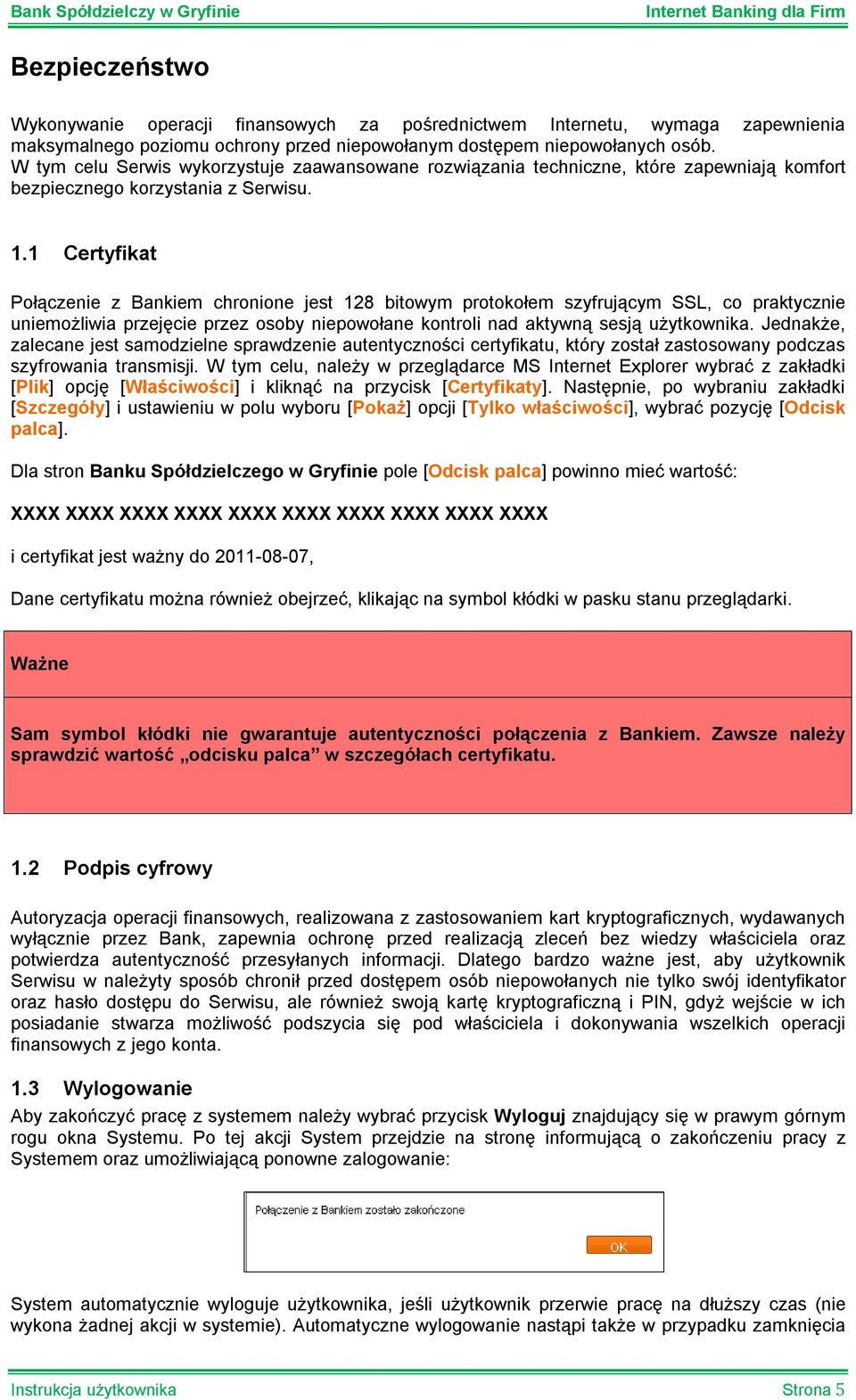 Bank Spółdzielczy w Gryfinie Internet Banking dla Firm

Bezpieczeństwo

Wykonywanie operacji finansowych za pośrednictwem Internetu, wymaga zapewnienia maksymalnego poziomu ochrony przed niepowołanym dostępem niepowołanych osób. W tym celu Serwis wykorzystuje zaawansowane rozwiązania techniczne, które zapewniają komfort bezpiecznego korzystania z Serwisu.

1.1 Certyfikat

Połączenie z Bankiem chronione jest 128 bitowym protokołem szyfrującym SSL, co praktycznie uniemożliwia przejęcie przez osoby niepowołane kontroli nad aktywną sesją użytkownika. Jednakże, zalecane jest samodzielne sprawdzenie autentyczności certyfikatu, który został zastosowany podczas szyfrowania transmisji. W tym celu, należy w przeglądarce MS Internet Explorer wybrać z zakładki [Plik] opcję [Właściwości] i kliknąć na przycisk [Certyfikaty]. Następnie, po wybraniu zakładki [Szczegóły] i ustawieniu w polu wyboru [Pokaż] opcji [Tylko właściwości], wybrać pozycję [Odcisk palca].

Dla stron Banku Spółdzielczego w Gryfinie pole [Odcisk palca] powinno mieć wartość:

XXXX XXXX XXXX XXXX XXXX XXXX XXXX XXXX XXXX XXXX

i certyfikat jest ważny do 2011-08-07,

Dane certyfikatu można również obejrzeć, klikając na symbol kłódki w pasku stanu przeglądarki.

Ważne

Sam symbol kłódki nie gwarantuje autentyczności połączenia z Bankiem. Zawsze należy sprawdzić wartość „odcisku palca” w szczegółach certyfikatu.

1.2 Podpis cyfrowy

Autoryzacja operacji finansowych, realizowana z zastosowaniem kart kryptograficznych, wydawanych wyłącznie przez Bank, zapewnia ochronę przed realizacją zleceń bez wiedzy właściciela oraz potwierdza autentyczność przesyłanych informacji. Dlatego bardzo ważne jest, aby użytkownik Serwisu w należyty sposób chronił przed dostępem osób niepowołanych nie tylko swój identyfikator oraz hasło dostępu do Serwisu, ale również swoją kartę kryptograficzną i PIN, gdyż wejście w ich posiadanie stwarza możliwość podszycia się pod właściciela i dokonywania wszelkich operacji finansowych z jego konta.

1.3 Wylogowanie

Aby zakończyć pracę z systemem należy wybrać przycisk Wyloguj znajdujący się w prawym górnym rogu okna Systemu. Po tej akcji System przejdzie na stronę informującą o zakończeniu pracy z Systemem oraz umożliwiającą ponowne zalogowanie:

Połączenie z Bankiem zostało zakończone

OK

System automatycznie wyloguje użytkownika, jeśli użytkownik przerwie pracę na dłuższy czas (nie wykona żadnej akcji w systemie). Automatyczne wylogowanie nastąpi także w przypadku zamknięcia

Instrukcja użytkownika Strona 5